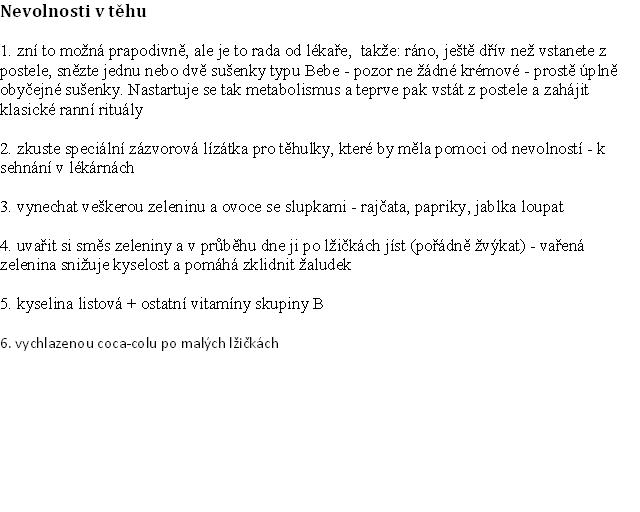 Nevolnosti v těhu

1. zní to možná prapodivně, ale je to rada od lékaře, takže: ráno, ještě dřív než vstanete z postele, snězte jednu nebo dvě sušenky typu Bebe - pozor ne žádné krémové - prostě úplně obyčejné sušenky. Nastartuje se tak metabolismus a teprve pak vstát z postele a zahájit klasické ranní rituály

2. zkuste speciální zázvorová lízátka pro těhulky, které by měla pomoci od nevolností - k sehnání v lékárnách

3. vynechat veškerou zeleninu a ovoce se slupkami - rajčata, papriky, jablka loupat

4. uvařit si směs zeleniny a v průběhu dne ji po lžičkách jíst (pořádně žvýkat) - vařená zelenina snižuje kyselost a pomáhá zklidnit žaludek

5. kyselina listová + ostatní vitamíny skupiny B

6. vychlazenou coca-colu po malých lžičkách